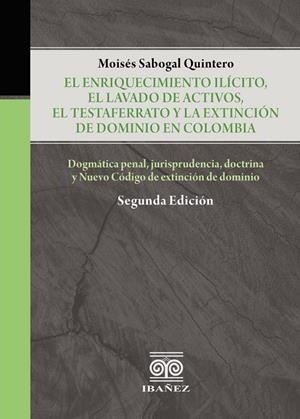 Moisés Sabogal Quintero

EL ENRIQUECIMIENTO ILÍCITO, EL LAVADO DE ACTIVOS, EL TESTAFERRATO Y LA EXTINCIÓN DE DOMINIO EN COLOMBIA

Dogmática penal, jurisprudencia, doctrina y Nuevo Código de extinción de dominio

Segunda Edición

IBAÑEZ